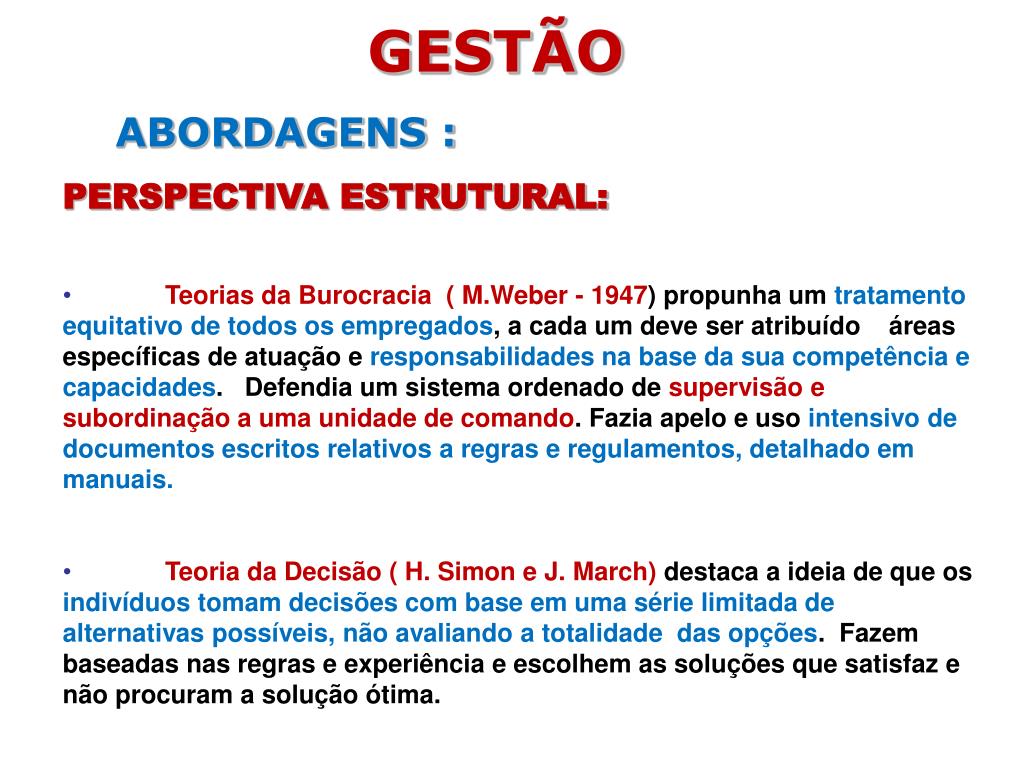 GESTÃO

ABORDAGENS :

PERSPECTIVA ESTRUTURAL:

• Teorias da Burocracia ( M.Weber - 1947) propunha um tratamento equitativo de todos os empregados, a cada um deve ser atribuído áreas específicas de atuação e responsabilidades na base da sua competência e capacidades. Defendia um sistema ordenado de supervisão e subordinação a uma unidade de comando. Fazia apelo e uso intensivo de documentos escritos relativos a regras e regulamentos, detalhado em manuais.

• Teoria da Decisão ( H. Simon e J. March) destaca a ideia de que os indivíduos tomam decisões com base em uma série limitada de alternativas possíveis, não avaliando a totalidade das opções. Fazem baseadas nas regras e experiência e escolhem as soluções que satisfaz e não procuram a solução ótima.